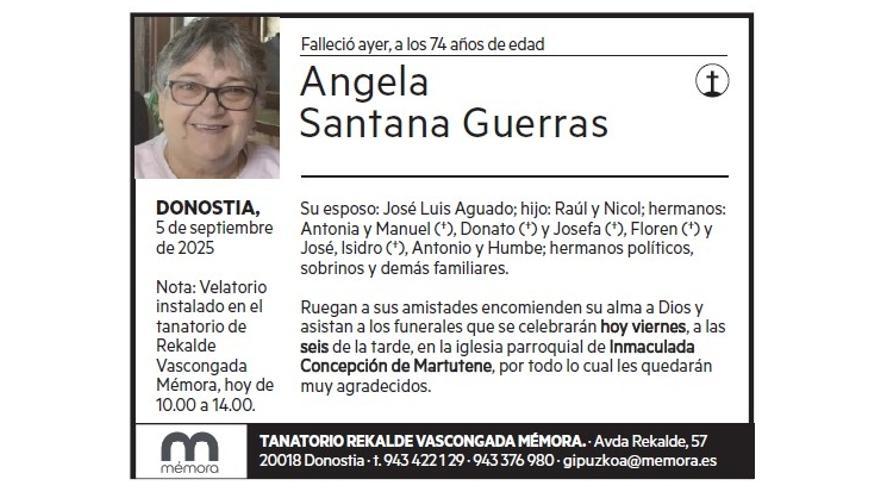 Falleció ayer, a los 74 años de edad

Angela
Santana Guerras

DONOSTIA,
5 de septiembre de 2025

Nota: Velatorio instalado en el tanatorio de Rekalde Vascongada Mémora, hoy de 10.00 a 14.00.

Su esposo: José Luis Aguado; hijo: Raúl y Nicol; hermanos: Antonia y Manuel (†), Donato (†) y Josefa (†), Floren (†) y José, Isidro (†), Antonio y Humbe; hermanos políticos, sobrinos y demás familiares.

Ruegan a sus amistades encomienden su alma a Dios y asistan a los funerales que se celebrarán hoy viernes, a las seis de la tarde, en la iglesia parroquial de Inmaculada Concepción de Martutene, por todo lo cual les quedarán muy agradecidos.

mémora

TANATORIO REKALDE VASCONGADA MÉMORA. · Avda Rekalde, 57
20018 Donostia · t. 943 422 129 · 943 376 980 · gipuzkoa@memora.es